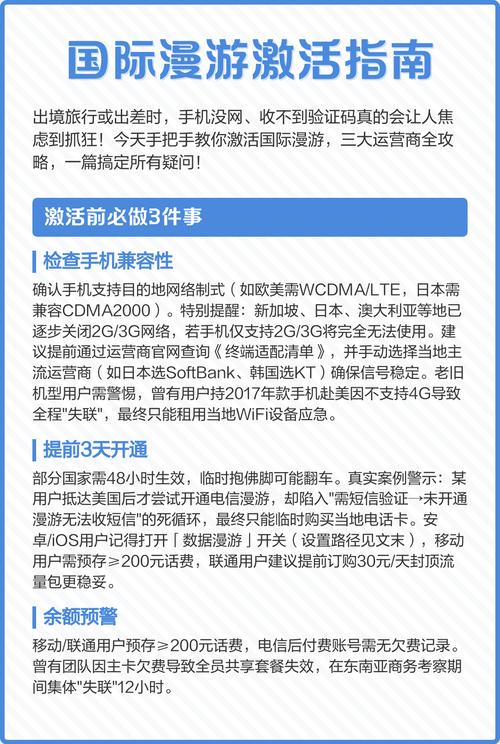 国际漫游激活指南

出境旅行或出差时，手机没网、收不到验证码真的会让人焦虑到抓狂！今天手把手教你激活国际漫游，三大运营商全攻略，一篇搞定所有疑问！

激活前必做3件事

检查手机兼容性

确认手机支持目的地网络制式（如欧美需WCDMA/LTE，日本需兼容CDMA2000）。特别提醒：新加坡、日本、澳大利亚等地已逐步关闭2G/3G网络，若手机仅支持2G/3G将完全无法使用。建议提前通过运营商官网查询《终端适配清单》，并手动选择当地主流运营商（如日本选SoftBank、韩国选KT）确保信号稳定。老旧机型用户需警惕，曾有用户持2017年款手机赴美因不支持4G导致全程"失联"，最终只能租用当地WiFi设备应急。

提前3天开通

部分国家需48小时生效，临时抱佛脚可能翻车。真实案例警示：某用户抵达美国后才尝试开通电信漫游，却陷入"需短信验证→未开通漫游无法收短信"的死循环，最终只能临时购买当地电话卡。安卓/iOS用户记得打开「数据漫游」开关（设置路径见文末），移动用户需预存≥200元话费，联通用户建议提前订购30元/天封顶流量包更稳妥。

余额预警

移动/联通用户预存≥200元话费，电信后付费账号需无欠费记录。曾有团队因主卡欠费导致全员共享套餐失效，在东南亚商务考察期间集体"失联"12小时。